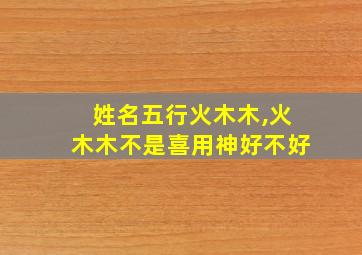 姓名五行火木木,火木木不是喜用神好不好